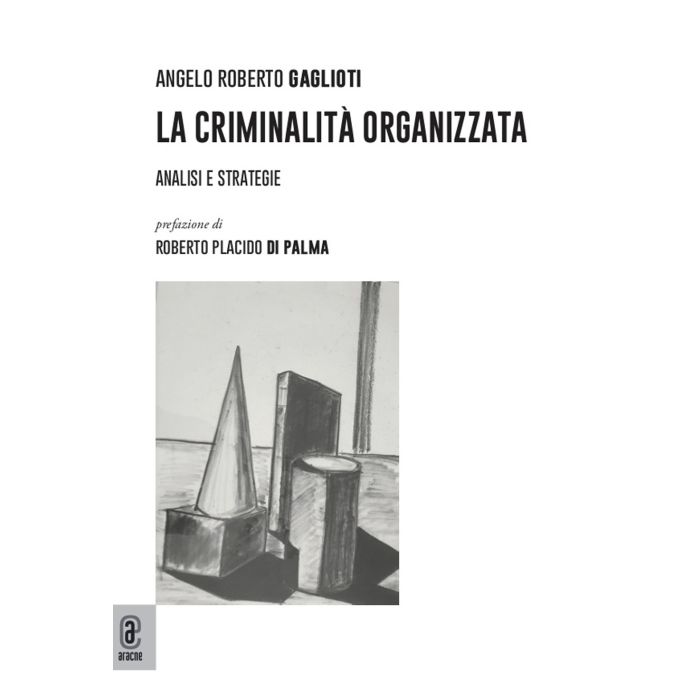 ANGELO ROBERTO GAGLIOTI

LA CRIMINALITÀ ORGANIZZATA

ANALISI E STRATEGIE

prefazione di

ROBERTO PLACIDO DI PALMA

aracne